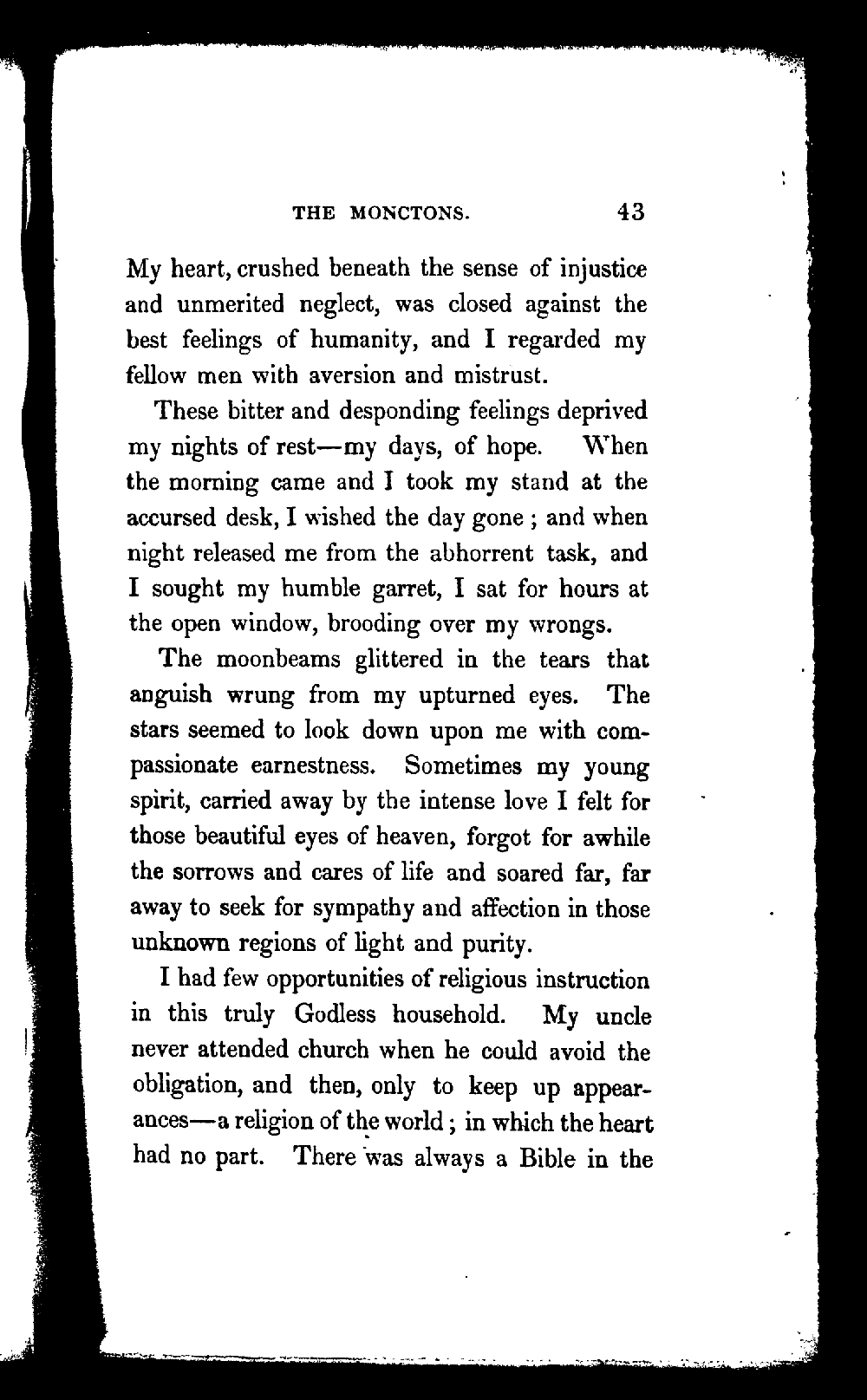 THE MONCTONS. 43

My heart, crushed beneath the sense of injustice and unmerited neglect, was closed against the best feelings of humanity, and I regarded my fellow men with aversion and mistrust.

These bitter and desponding feelings deprived my nights of rest—my days, of hope. When the morning came and I took my stand at the accursed desk, I wished the day gone; and when night released me from the abhorrent task, and I sought my humble garret, I sat for hours at the open window, brooding over my wrongs.

The moonbeams glittered in the tears that anguish wrung from my upturned eyes. The stars seemed to look down upon me with compassionate earnestness. Sometimes my young spirit, carried away by the intense love I felt for those beautiful eyes of heaven, forgot for awhile the sorrows and cares of life and soared far, far away to seek for sympathy and affection in those unknown regions of light and purity.

I had few opportunities of religious instruction in this truly Godless household. My uncle never attended church when he could avoid the obligation, and then, only to keep up appearances—a religion of the world; in which the heart had no part. There was always a Bible in the